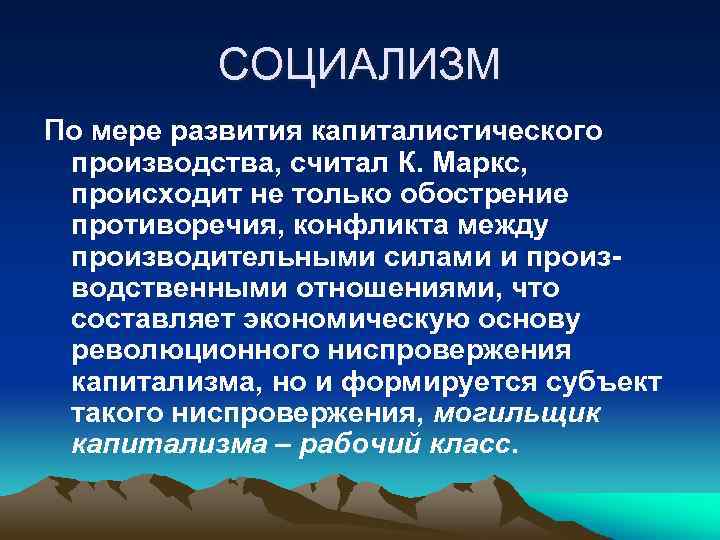 СОЦИАЛИЗМ

По мере развития капиталистического производства, считал К. Маркс, происходит не только обострение противоречия, конфликта между производительными силами и производственными отношениями, что составляет экономическую основу революционного ниспровержения капитализма, но и формируется субъект такого ниспровержения, могильщик капитализма – рабочий класс.